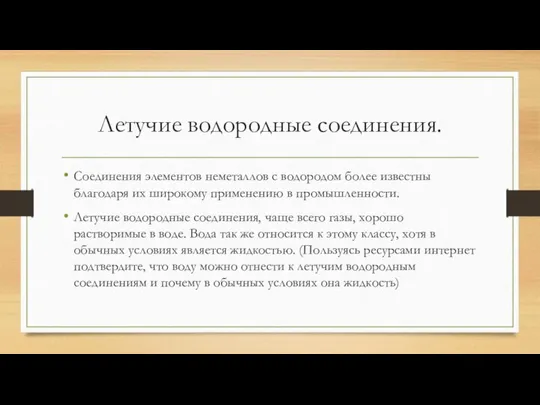 Летучие водородные соединения.

• Соединения элементов неметаллов с водородом более известны благодаря их широкому применению в промышленности.

• Летучие водородные соединения, чаще всего газы, хорошо растворимые в воде. Вода так же относится к этому классу, хотя в обычных условиях является жидкостью. (Пользуясь ресурсами интернет подтвердите, что воду можно отнести к летучим водородным соединениям и почему в обычных условиях она жидкость)